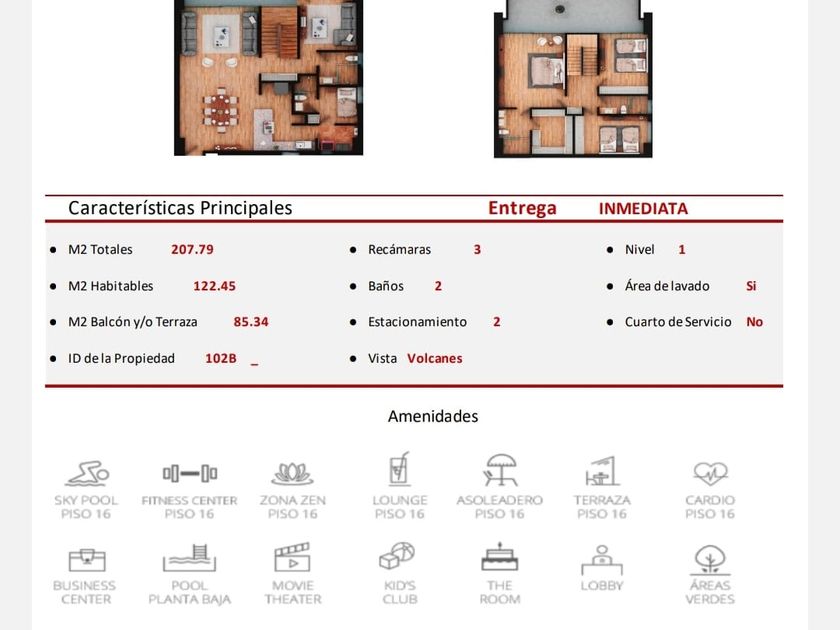 Características Principales Entrega INMEDIATA

- M2 Totales 207.79
- M2 Habitables 122.45
- M2 Balcón y/o Terraza 85.34
- ID de la Propiedad 102B _

- Recámaras 3
- Baños 2
- Estacionamiento 2
- Vista Volcanes

- Nivel 1
- Área de lavado Si
- Cuarto de Servicio No

Amenidades

SKY POOL PISO 16
FITNESS CENTER PISO 16
ZONA ZEN PISO 16
LOUNGE PISO 16
ASOLEADERO PISO 16
TERRAZA PISO 16
CARDIO PISO 16

BUSINESS CENTER
POOL PLANTA BAJA
MOVIE THEATER
KID'S CLUB
THE ROOM
LOBBY
ÁREAS VERDES